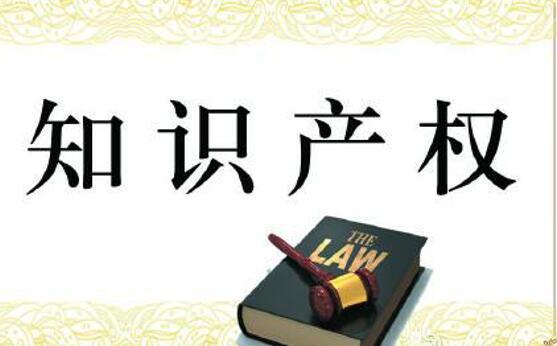 知识产权

THE
LAW